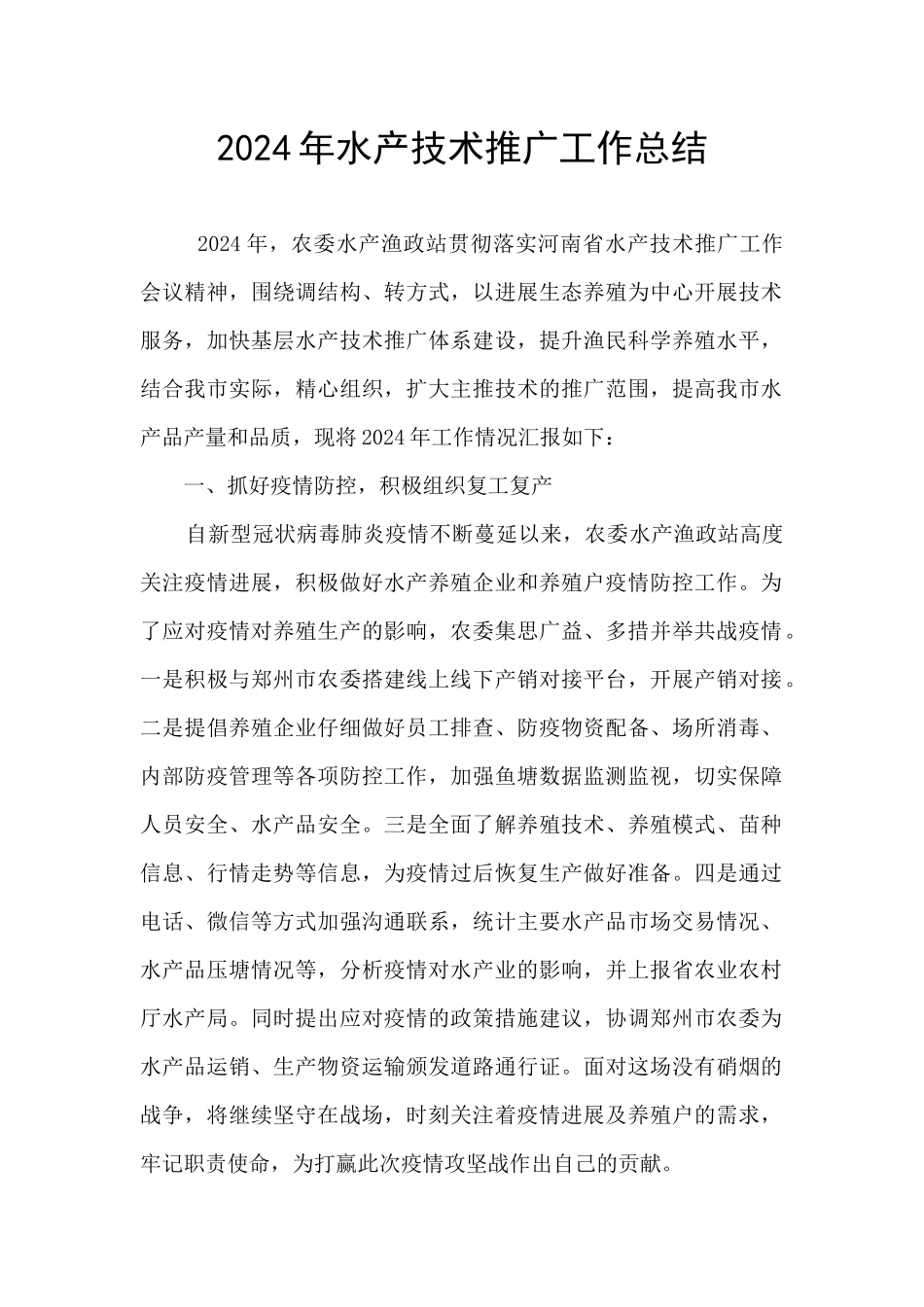 2024年水产技术推广工作总结

2024年，农委水产渔政站贯彻落实河南省水产技术推广工作会议精神，围绕调结构、转方式，以进展生态养殖为中心开展技术服务，加快基层水产技术推广体系建设，提升渔民科学养殖水平，结合我市实际，精心组织，扩大主推技术的推广范围，提高我市水产品产量和品质，现将2024年工作情况汇报如下：

一、抓好疫情防控，积极组织复工复产

自新型冠状病毒肺炎疫情不断蔓延以来，农委水产渔政站高度关注疫情进展，积极做好水产养殖企业和养殖户疫情防控工作。为了应对疫情对养殖生产的影响，农委集思广益、多措并举共战疫情。一是积极与郑州市农委搭建线上线下产销对接平台，开展产销对接。二是提倡养殖企业仔细做好员工排查、防疫物资配备、场所消毒、内部防疫管理等各项防控工作，加强鱼塘数据监测监视，切实保障人员安全、水产品安全。三是全面了解养殖技术、养殖模式、苗种信息、行情走势等信息，为疫情过后恢复生产做好准备。四是通过电话、微信等方式加强沟通联系，统计主要水产品市场交易情况、水产品压塘情况等，分析疫情对水产业的影响，并上报省农业农村厅水产局。同时提出应对疫情的政策措施建议，协调郑州市农委为水产品运销、生产物资运输颁发道路通行证。面对这场没有硝烟的战争，将继续坚守在战场，时刻关注着疫情进展及养殖户的需求，牢记职责使命，为打赢此次疫情攻坚战作出自己的贡献。